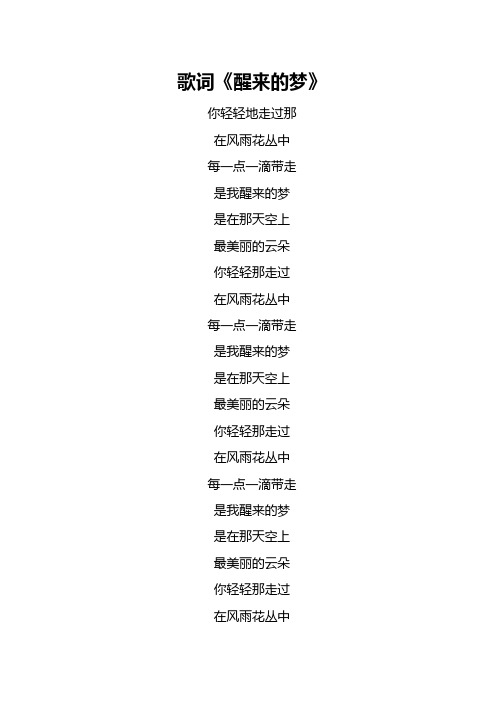 歌词《醒来的梦》

你轻轻地走过那

在风雨花丛中

每一点一滴带走

是我醒来的梦

是在那天空上

最美丽的云朵

你轻轻那走过

在风雨花丛中

每一点一滴带走

是我醒来的梦

是在那天空上

最美丽的云朵

你轻轻那走过

在风雨花丛中

每一点一滴带走

是我醒来的梦

是在那天空上

最美丽的云朵

你轻轻那走过

在风雨花丛中